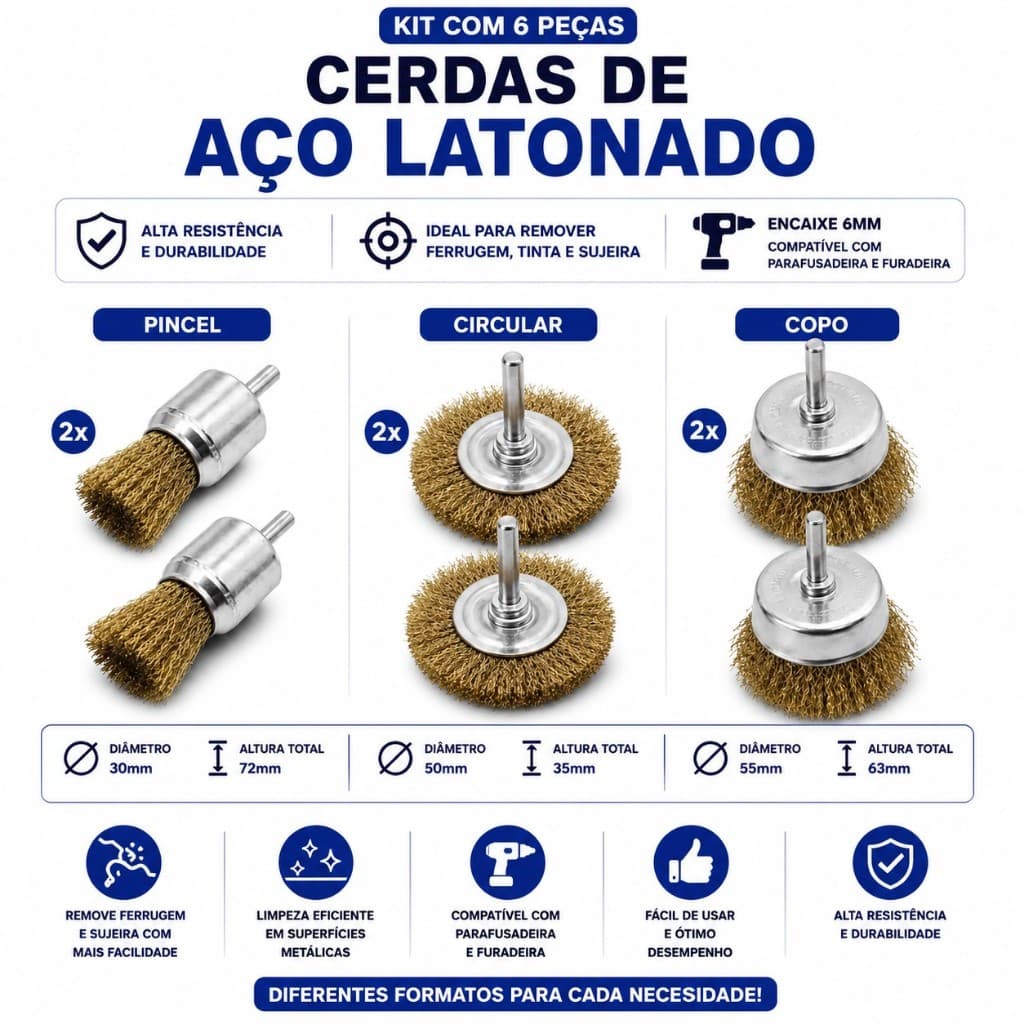 KIT COM 6 PEÇAS

CERDAS DE AÇO LATONADO

ALTA RESISTÊNCIA E DURABILIDADE

IDEAL PARA REMOVER FERRUGEM, TINTA E SUJEIRA

ENCAIXE 6MM
COMPATÍVEL COM PARAFUSADEIRA E FURADEIRA

PINCEL

2x

CIRCULAR

2x

COPO

2x

DIÂMETRO 30mm

ALTURA TOTAL 72mm

DIÂMETRO 50mm

ALTURA TOTAL 35mm

DIÂMETRO 55mm

ALTURA TOTAL 63mm

REMOVE FERRUGEM E SUJEIRA COM MAIS FACILIDADE

LIMPEZA EFICIENTE EM SUPERFÍCIES METÁLICAS

COMPATÍVEL COM PARAFUSADEIRA E FURADEIRA

FÁCIL DE USAR E ÓTIMO DESEMPENHO

ALTA RESISTÊNCIA E DURABILIDADE

DIFERENTES FORMATOS PARA CADA NECESIDADE!